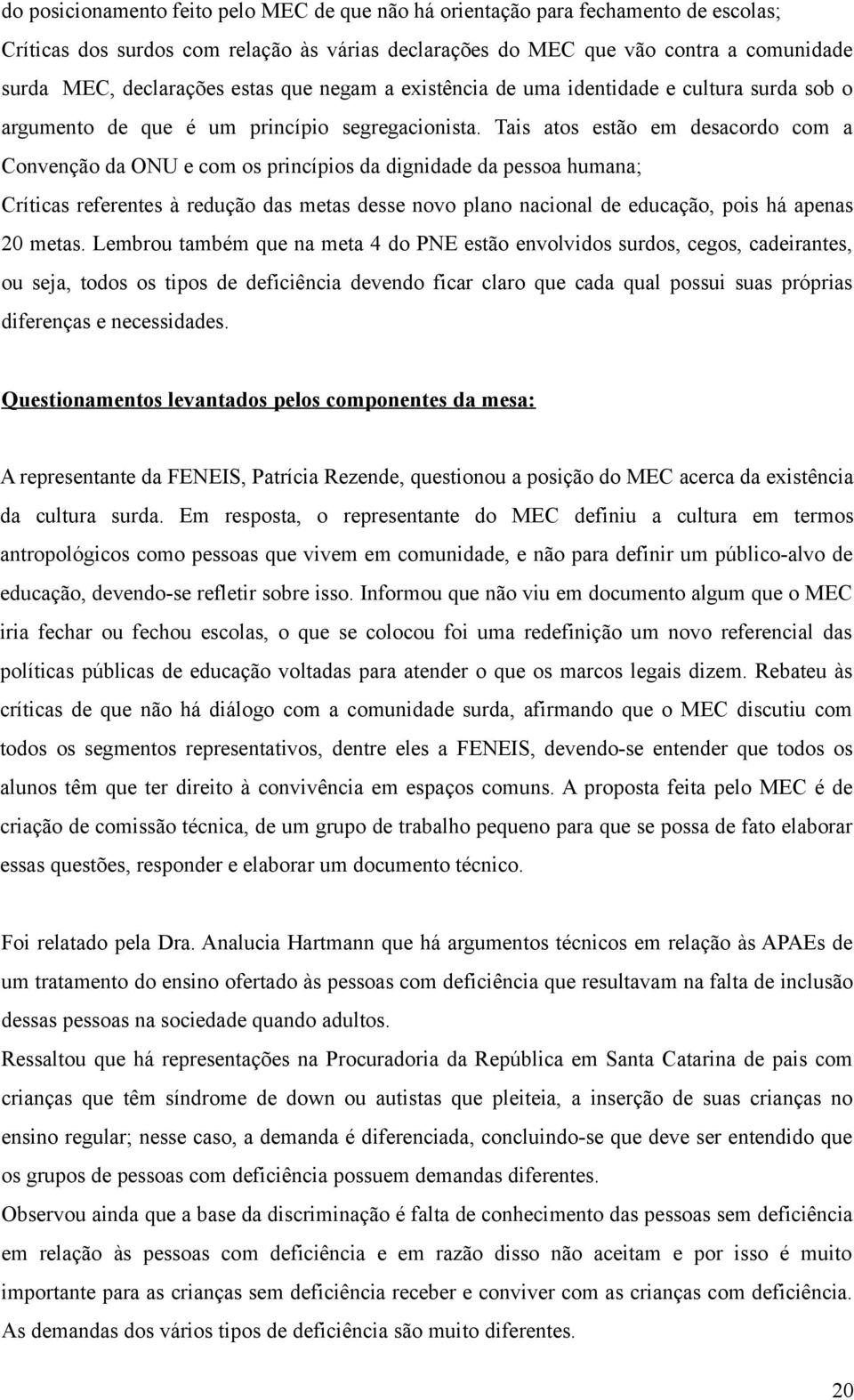 do posicionamento feito pelo MEC de que não há orientação para fechamento de escolas;
Críticas dos surdos com relação às várias declarações do MEC que vão contra a comunidade surda MEC, declarações estas que negam a existência de uma identidade e cultura surda sob o argumento de que é um princípio segregacionista. Tais atos estão em desacordo com a Convenção da ONU e com os princípios da dignidade da pessoa humana;
Críticas referentes à redução das metas desse novo plano nacional de educação, pois há apenas 20 metas. Lembrou também que na meta 4 do PNE estão envolvidos surdos, cegos, cadeirantes, ou seja, todos os tipos de deficiência devendo ficar claro que cada qual possui suas próprias diferenças e necessidades.

Questionamentos levantados pelos componentes da mesa:

A representante da FENEIS, Patrícia Rezende, questionou a posição do MEC acerca da existência da cultura surda. Em resposta, o representante do MEC definiu a cultura em termos antropológicos como pessoas que vivem em comunidade, e não para definir um público-alvo de educação, devendo-se refletir sobre isso. Informou que não viu em documento algum que o MEC iria fechar ou fechou escolas, o que se colocou foi uma redefinição um novo referencial das políticas públicas de educação voltadas para atender o que os marcos legais dizem. Rebateu às críticas de que não há diálogo com a comunidade surda, afirmando que o MEC discutiu com todos os segmentos representativos, dentre eles a FENEIS, devendo-se entender que todos os alunos têm que ter direito à convivência em espaços comuns. A proposta feita pelo MEC é de criação de comissão técnica, de um grupo de trabalho pequeno para que se possa de fato elaborar essas questões, responder e elaborar um documento técnico.

Foi relatado pela Dra. Analucia Hartmann que há argumentos técnicos em relação às APAEs de um tratamento do ensino ofertado às pessoas com deficiência que resultavam na falta de inclusão dessas pessoas na sociedade quando adultos.
Ressaltou que há representações na Procuradoria da República em Santa Catarina de pais com crianças que têm síndrome de down ou autistas que pleiteia, a inserção de suas crianças no ensino regular; nesse caso, a demanda é diferenciada, concluindo-se que deve ser entendido que os grupos de pessoas com deficiência possuem demandas diferentes.
Observou ainda que a base da discriminação é falta de conhecimento das pessoas sem deficiência em relação às pessoas com deficiência e em razão disso não aceitam e por isso é muito importante para as crianças sem deficiência receber e conviver com as crianças com deficiência.
As demandas dos vários tipos de deficiência são muito diferentes.

20